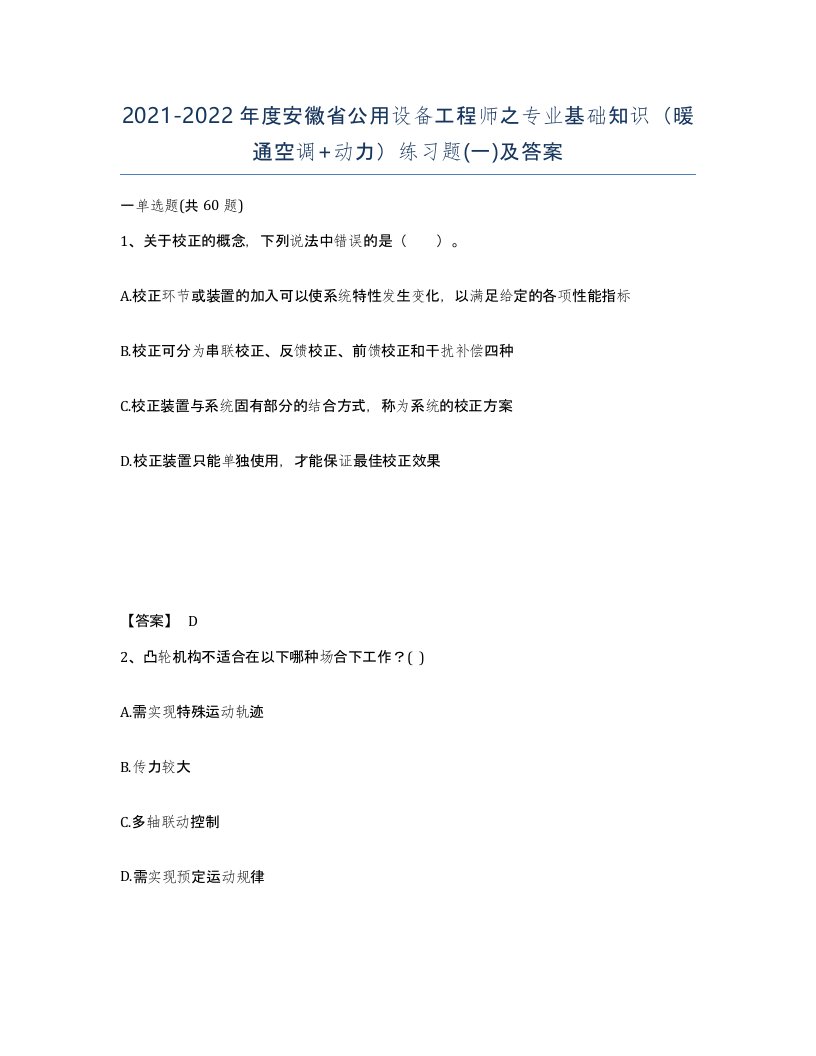 2021-2022年度安徽省公用设备工程师之专业基础知识（暖通空调+动力）练习题(一)及答案

一单选题(共60题)

1、关于校正的概念，下列说法中错误的是（ ）。

A.校正环节或装置的加入可以使系统特性发生变化，以满足给定的各项性能指标

B.校正可分为串联校正、反馈校正、前馈校正和干扰补偿四种

C.校正装置与系统固有部分的结合方式，称为系统的校正方案

D.校正装置只能单独使用，才能保证最佳校正效果

【答案】 D

2、凸轮机构不适合在以下哪种场合下工作？( )

A.需实现特殊运动轨迹

B.传力较大

C.多轴联动控制

D.需实现预定运动规律